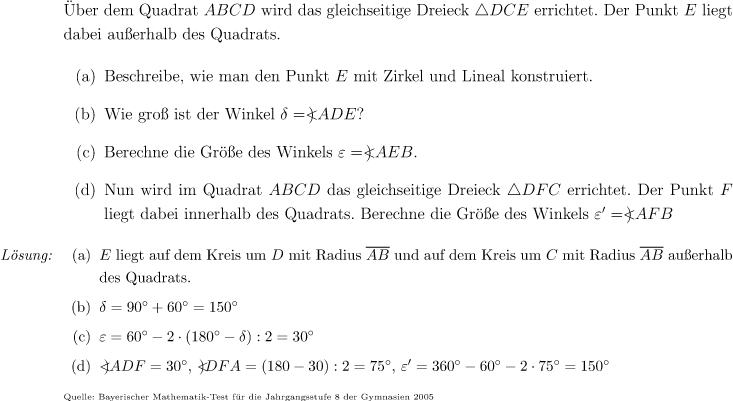 Über dem Quadrat $ABCD$ wird das gleichseitige Dreieck $\triangle DCE$ errichtet. Der Punkt $E$ liegt dabei außerhalb des Quadrats.

(a) Beschreibe, wie man den Punkt $E$ mit Zirkel und Lineal konstruiert.

(b) Wie groß ist der Winkel $\delta = \sphericalangle ADE$?

(c) Berechne die Größe des Winkels $\varepsilon = \sphericalangle AEB$.

(d) Nun wird im Quadrat $ABCD$ das gleichseitige Dreieck $\triangle DFC$ errichtet. Der Punkt $F$ liegt dabei innerhalb des Quadrats. Berechne die Größe des Winkels $\varepsilon' = \sphericalangle AFB$

Lösung: (a) $E$ liegt auf dem Kreis um $D$ mit Radius $\overline{AB}$ und auf dem Kreis um $C$ mit Radius $\overline{AB}$ außerhalb des Quadrats.

(b) $\delta = 90^\circ + 60^\circ = 150^\circ$

(c) $\varepsilon = 60^\circ - 2 \cdot (180^\circ - \delta) : 2 = 30^\circ$

(d) $\sphericalangle ADF = 30^\circ$, $\sphericalangle DFA = (180 - 30) : 2 = 75^\circ$, $\varepsilon' = 360^\circ - 60^\circ - 2 \cdot 75^\circ = 150^\circ$

Quelle: Bayerischer Mathematik-Test für die Jahrgangsstufe 8 der Gymnasien 2005